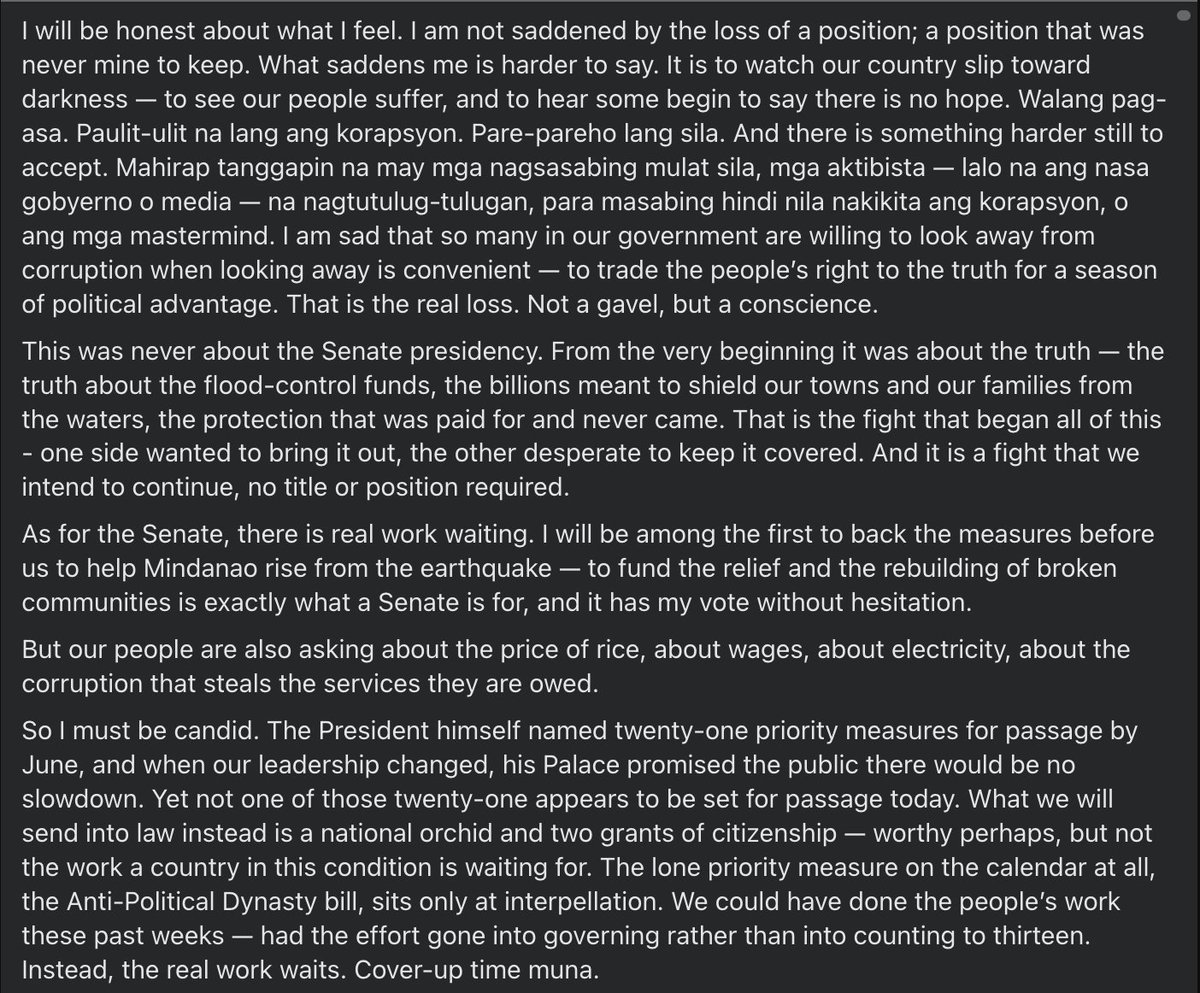 I will be honest about what I feel. I am not saddened by the loss of a position; a position that was never mine to keep. What saddens me is harder to say. It is to watch our country slip toward darkness — to see our people suffer, and to hear some begin to say there is no hope. Walang pag-asa. Paulit-ulit na lang ang korapsyon. Pare-pareho lang sila. And there is something harder still to accept. Mahirap tanggapin na may mga nagsasabing mulat sila, mga aktibista — lalo na ang nasa gobyerno o media — na nagtutulug-tulugan, para masabing hindi nila nakikita ang korapsyon, o ang mga mastermind. I am sad that so many in our government are willing to look away from corruption when looking away is convenient — to trade the people's right to the truth for a season of political advantage. That is the real loss. Not a gavel, but a conscience.

This was never about the Senate presidency. From the very beginning it was about the truth — the truth about the flood-control funds, the billions meant to shield our towns and our families from the waters, the protection that was paid for and never came. That is the fight that began all of this - one side wanted to bring it out, the other desperate to keep it covered. And it is a fight that we intend to continue, no title or position required.

As for the Senate, there is real work waiting. I will be among the first to back the measures before us to help Mindanao rise from the earthquake — to fund the relief and the rebuilding of broken communities is exactly what a Senate is for, and it has my vote without hesitation.

But our people are also asking about the price of rice, about wages, about electricity, about the corruption that steals the services they are owed.

So I must be candid. The President himself named twenty-one priority measures for passage by June, and when our leadership changed, his Palace promised the public there would be no slowdown. Yet not one of those twenty-one appears to be set for passage today. What we will send into law instead is a national orchid and two grants of citizenship — worthy perhaps, but not the work a country in this condition is waiting for. The lone priority measure on the calendar at all, the Anti-Political Dynasty bill, sits only at interpellation. We could have done the people's work these past weeks — had the effort gone into governing rather than into counting to thirteen. Instead, the real work waits. Cover-up time muna.